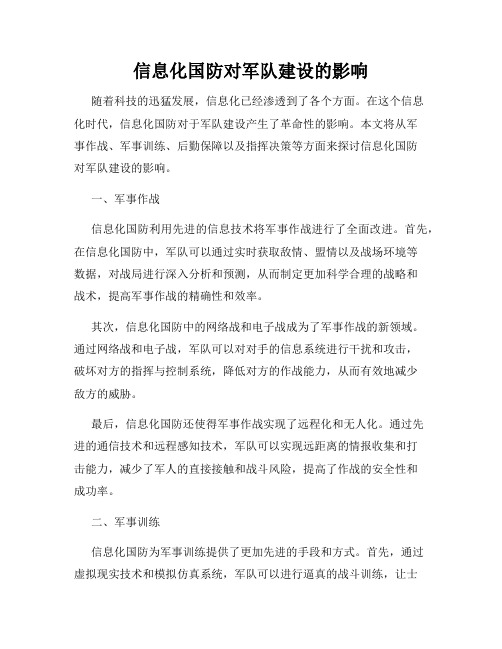 信息化国防对军队建设的影响

随着科技的迅猛发展，信息化已经渗透到了各个方面。在这个信息化时代，信息化国防对于军队建设产生了革命性的影响。本文将从军事作战、军事训练、后勤保障以及指挥决策等方面来探讨信息化国防对军队建设的影响。

一、军事作战

信息化国防利用先进的信息技术将军事作战进行了全面改进。首先，在信息化国防中，军队可以通过实时获取敌情、盟情以及战场环境等数据，对战局进行深入分析和预测，从而制定更加科学合理的战略和战术，提高军事作战的精确性和效率。

其次，信息化国防中的网络战和电子战成为了军事作战的新领域。通过网络战和电子战，军队可以对对手的信息系统进行干扰和攻击，破坏对方的指挥与控制系统，降低对方的作战能力，从而有效地减少敌方的威胁。

最后，信息化国防还使得军事作战实现了远程化和无人化。通过先进的通信技术和远程感知技术，军队可以实现远距离的情报收集和打击能力，减少了军人的直接接触和战斗风险，提高了作战的安全性和成功率。

二、军事训练

信息化国防为军事训练提供了更加先进的手段和方式。首先，通过虚拟现实技术和模拟仿真系统，军队可以进行逼真的战斗训练，让士